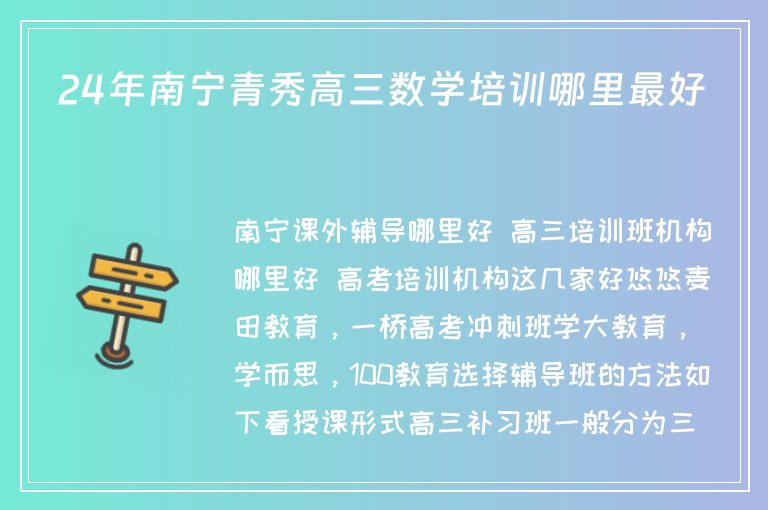 24年南宁青秀高三数学培训哪里最好

南宁课外辅导哪里好 高三培训班机构哪里好 高考培训机构这几家好悠悠麦田教育，一桥高考冲刺班学大教育，学而思，100教育选择辅导班的方法如下看授课形式高三补习班一般分为三